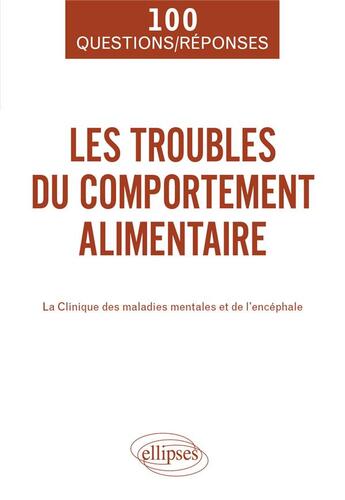 100
QUESTIONS/RÉPONSES

LES TROUBLES DU COMPORTEMENT ALIMENTAIRE

La Clinique des maladies mentales et de l'encéphale

ellipses